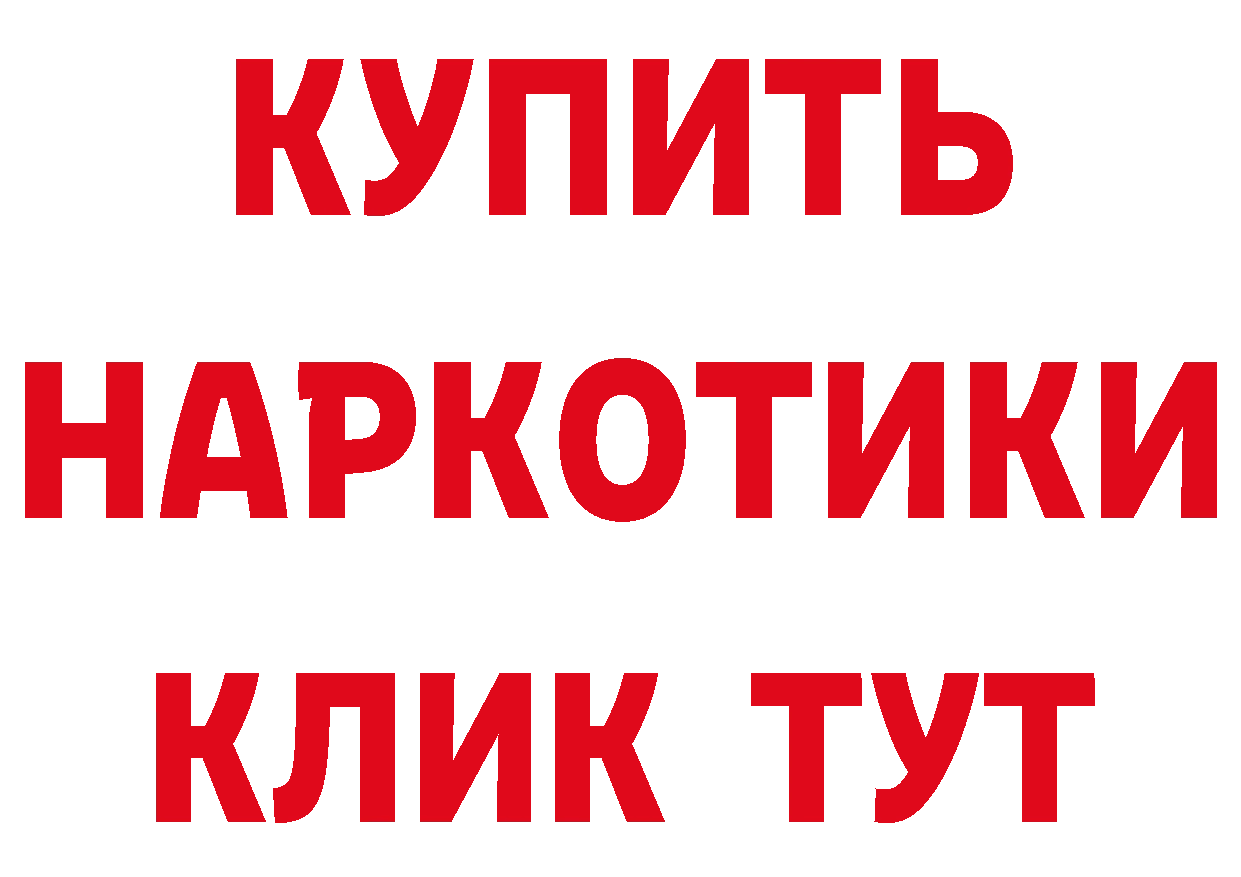 КУПИТЬ НАРКОТИКИ КЛИК ТУТ